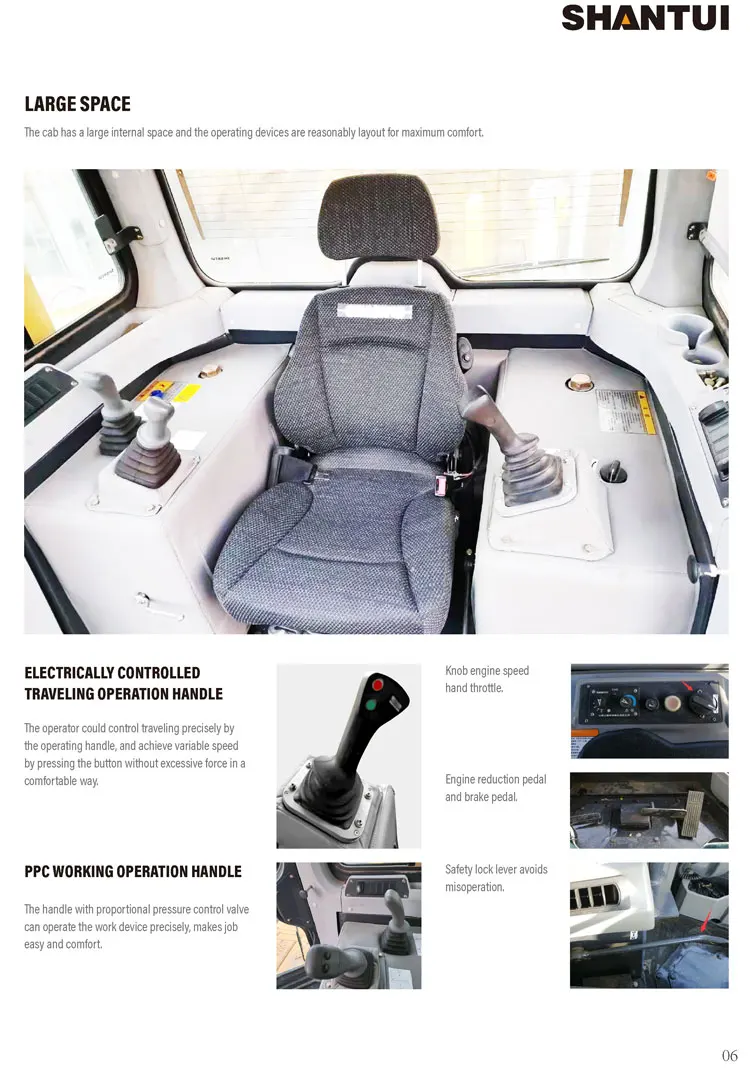 SHANTUI

LARGE SPACE

The cab has a large internal space and the operating devices are reasonably layout for maximum comfort.

ELECTRICALLY CONTROLLED TRAVELING OPERATION HANDLE

The operator could control traveling precisely by the operating handle, and achieve variable speed by pressing the button without excessive force in a comfortable way.

PPC WORKING OPERATION HANDLE

The handle with proportional pressure control valve can operate the work device precisely, makes job easy and comfort.

Knob engine speed hand throttle.

Engine reduction pedal and brake pedal.

Safety lock lever avoids misoperation.

06